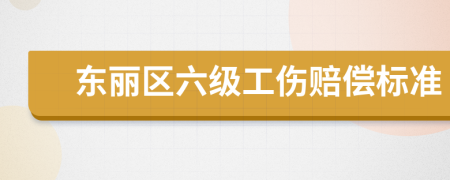 东丽区六级工伤赔偿标准